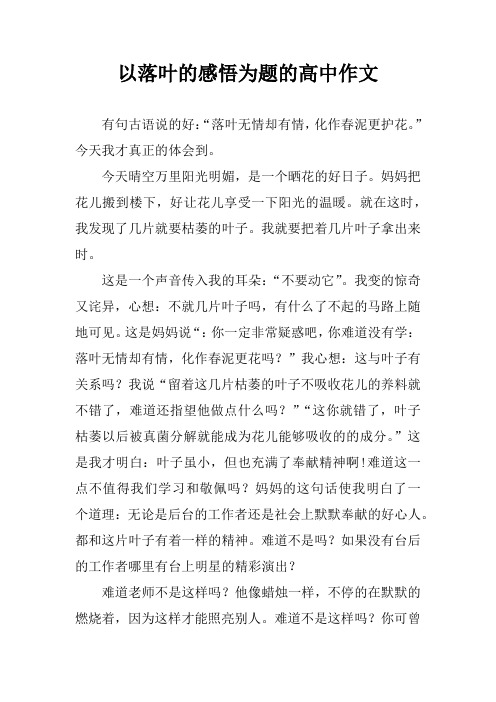 以落叶的感悟为题的高中作文

有句古语说的好:“落叶无情却有情，化作春泥更护花。”今天我才真正的体会到。

今天晴空万里阳光明媚，是一个晒花的好日子。妈妈把花儿搬到楼下，好让花儿享受一下阳光的温暖。就在这时，我发现了几片就要枯萎的叶子。我就要把着几片叶子拿出来时。

这是一个声音传入我的耳朵：“不要动它”。我变的惊奇又诧异，心想：不就几片叶子吗，有什么了不起的马路上随地可见。这是妈妈说“：你一定非常疑惑吧，你难道没有学：落叶无情却有情，化作春泥更花吗？”我心想：这与叶子有关系吗？我说“留着这几片枯萎的叶子不吸收花儿的养料就不错了，难道还指望他做点什么吗？”“这你就错了，叶子枯萎以后被真菌分解就能成为花儿能够吸收的的成分。”这是我才明白：叶子虽小，但也充满了奉献精神啊!难道这一点不值得我们学习和敬佩吗？妈妈的这句话使我明白了一个道理：无论是后台的工作者还是社会上默默奉献的好心人。都和这片叶子有着一样的精神。难道不是吗？如果没有台后的工作者哪里有台上明星的精彩演出？

难道老师不是这样吗？他像蜡烛一样，不停的在默默的燃烧着，因为这样才能照亮别人。难道不是这样吗？你可曾